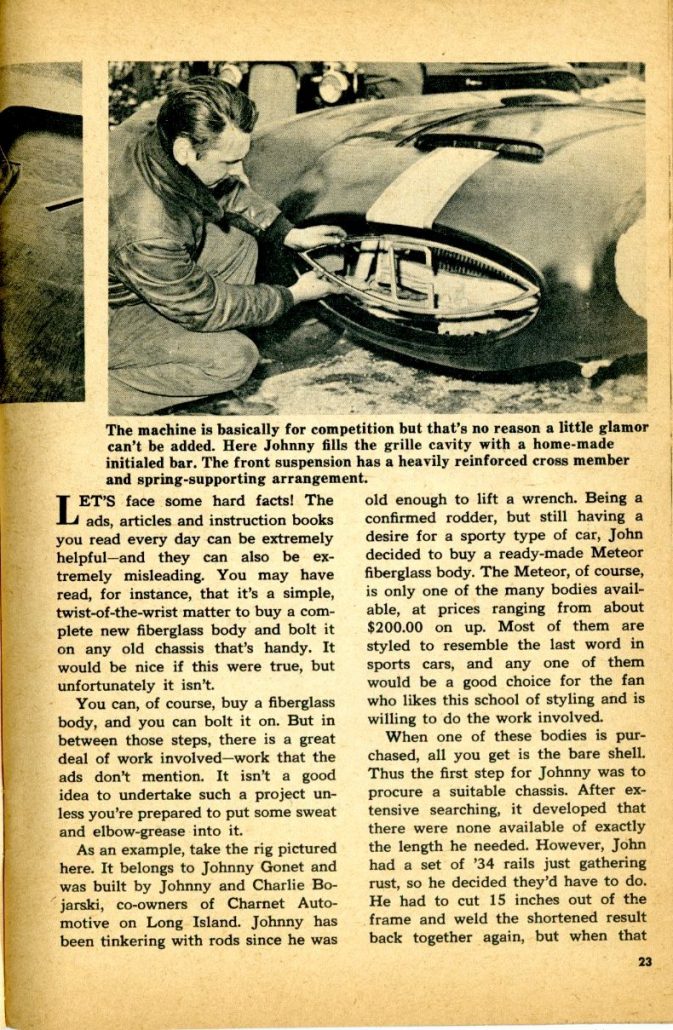 The machine is basically for competition but that's no reason a little glamor can't be added. Here Johnny fills the grille cavity with a home-made initialed bar. The front suspension has a heavily reinforced cross member and spring-supporting arrangement.

LET'S face some hard facts! The ads, articles and instruction books you read every day can be extremely helpful—and they can also be extremely misleading. You may have read, for instance, that it's a simple, twist-of-the-wrist matter to buy a complete new fiberglass body and bolt it on any old chassis that's handy. It would be nice if this were true, but unfortunately it isn't.

You can, of course, buy a fiberglass body, and you can bolt it on. But in between those steps, there is a great deal of work involved—work that the ads don't mention. It isn't a good idea to undertake such a project unless you're prepared to put some sweat and elbow-grease into it.

As an example, take the rig pictured here. It belongs to Johnny Gonet and was built by Johnny and Charlie Bojarski, co-owners of Charnet Automotive on Long Island. Johnny has been tinkering with rods since he was old enough to lift a wrench. Being a confirmed rodder, but still having a desire for a sporty type of car, John decided to buy a ready-made Meteor fiberglass body. The Meteor, of course, is only one of the many bodies available, at prices ranging from about $200.00 on up. Most of them are styled to resemble the last word in sports cars, and any one of them would be a good choice for the fan who likes this school of styling and is willing to do the work involved.

When one of these bodies is purchased, all you get is the bare shell. Thus the first step for Johnny was to procure a suitable chassis. After extensive searching, it developed that there were none available of exactly the length he needed. However, John had a set of '34 rails just gathering rust, so he decided they'd have to do. He had to cut 15 inches out of the frame and weld the shortened result back together again, but when that

23